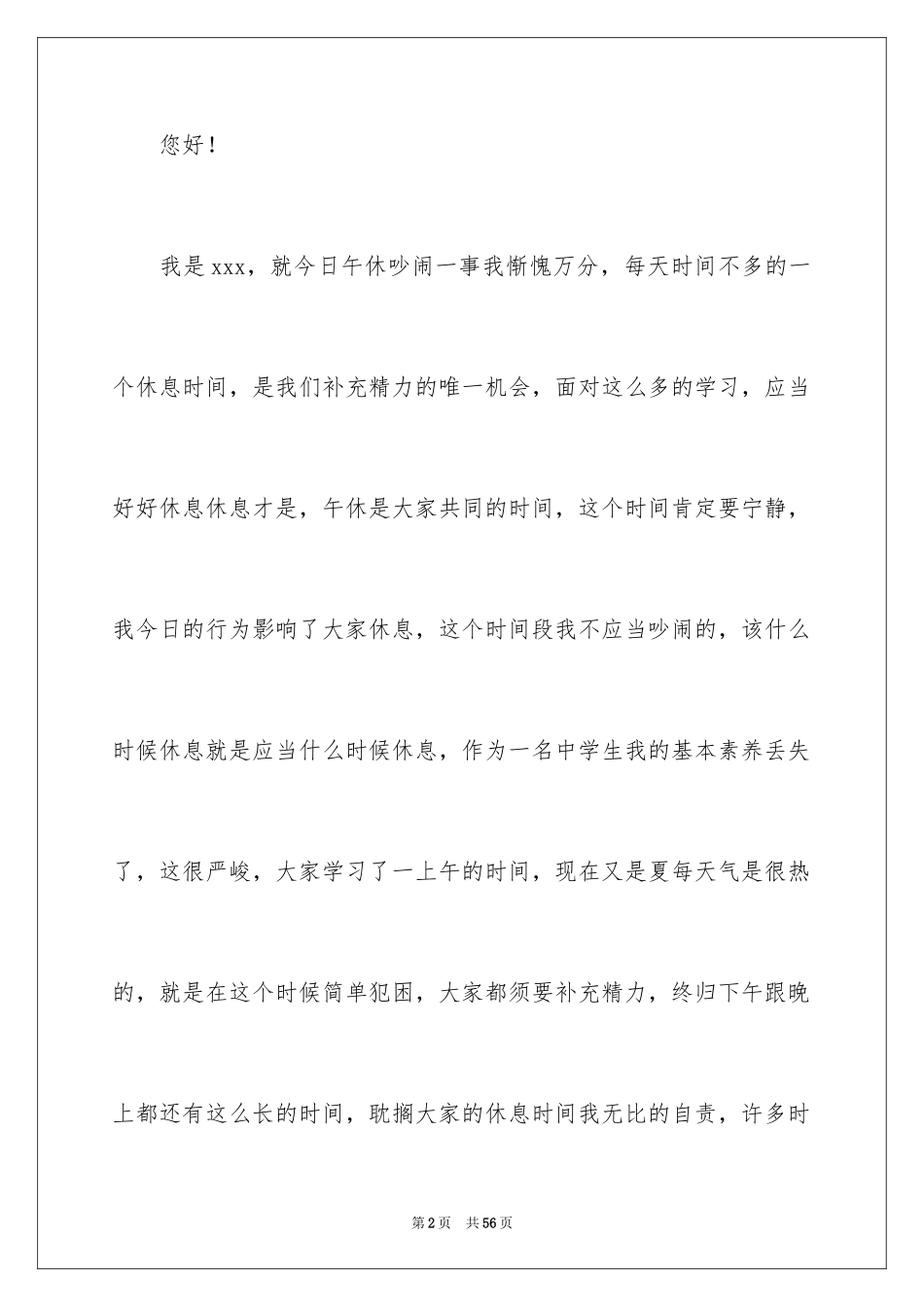 您好！

我是xxx，就今日午休吵闹一事我惭愧万分，每天时间不多的一个休息时间，是我们补充精力的唯一机会，面对这么多的学习，应当好好休息休息才是，午休是大家共同的时间，这个时间肯定要宁静，我今日的行为影响了大家休息，这个时间段我不应当吵闹的，该什么时候休息就是应当什么时候休息，作为一名中学生我的基本素养丢失了，这很严峻，大家学习了一上午的时间，现在又是夏每天气是很热的，就是在这个时候简单犯困，大家都须要补充精力，终归下午跟晚上都还有这么长的时间，耽搁大家的休息时间我无比的自责，许多时

第2页　共56页